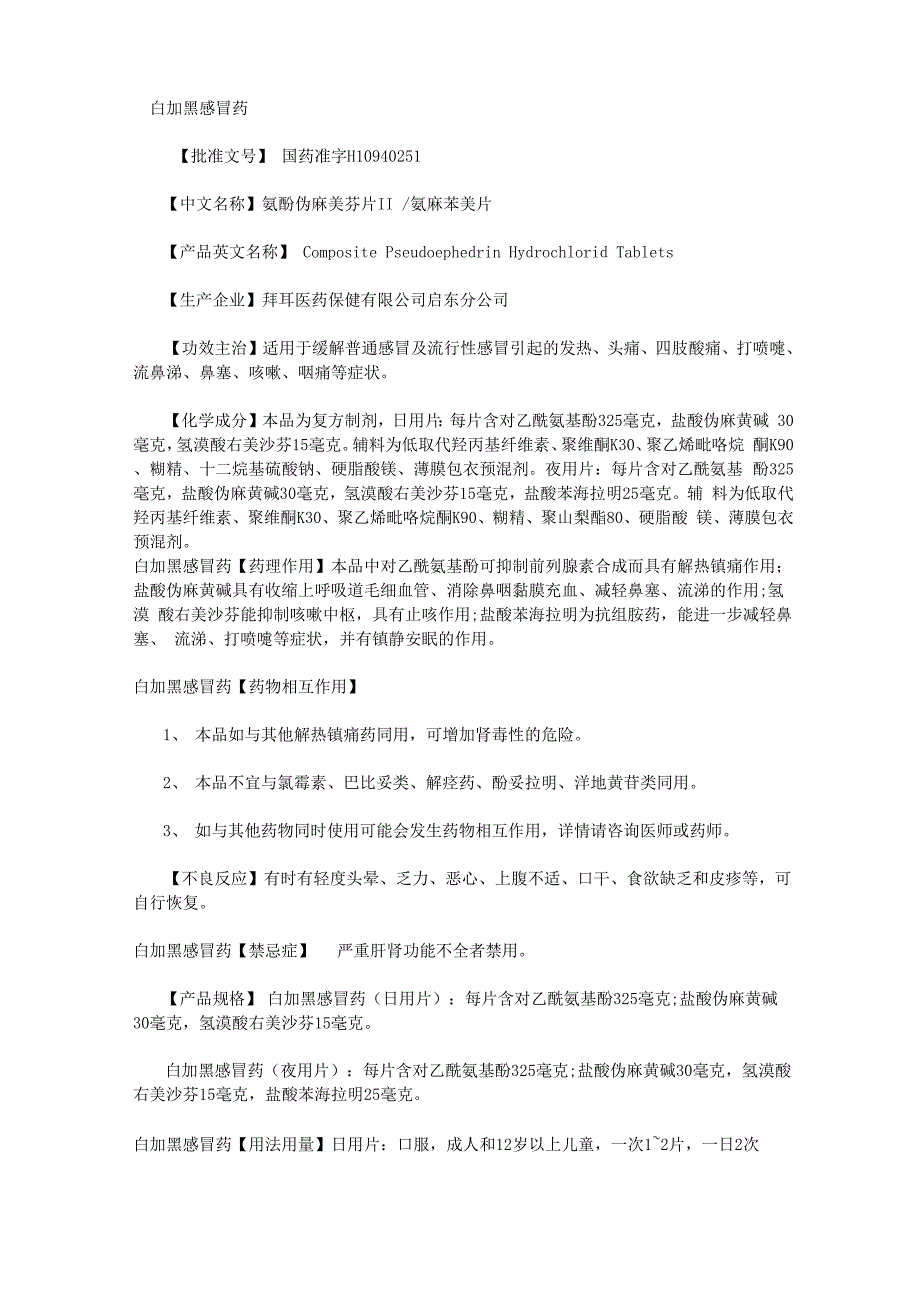 白加黑感冒药

【批准文号】 国药准字H10940251

【中文名称】氨酚伪麻美芬片II /氨麻苯美片

【产品英文名称】 Composite Pseudoephedrin Hydrochlorid Tablets

【生产企业】拜耳医药保健有限公司启东分公司

【功效主治】适用于缓解普通感冒及流行性感冒引起的发热、头痛、四肢酸痛、打喷嚏、流鼻涕、鼻塞、咳嗽、咽痛等症状。

【化学成分】本品为复方制剂，日用片：每片含对乙酰氨基酚325毫克，盐酸伪麻黄碱 30毫克，氢溴酸右美沙芬15毫克。辅料为低取代羟丙基纤维素、聚维酮K30、聚乙烯吡咯烷 酮K90、糊精、十二烷基硫酸钠、硬脂酸镁、薄膜包衣预混剂。夜用片：每片含对乙酰氨基 酚325毫克，盐酸伪麻黄碱30毫克，氢溴酸右美沙芬15毫克，盐酸苯海拉明25毫克。辅 料为低取代羟丙基纤维素、聚维酮K30、聚乙烯吡咯烷酮K90、糊精、聚山梨酯80、硬脂酸 镁、薄膜包衣预混剂。
白加黑感冒药【药理作用】本品中对乙酰氨基酚可抑制前列腺素合成而具有解热镇痛作用;盐酸伪麻黄碱具有收缩上呼吸道毛细血管、消除鼻咽黏膜充血、减轻鼻塞、流涕的作用;氢溴 酸右美沙芬能抑制咳嗽中枢，具有止咳作用;盐酸苯海拉明为抗组胺药，能进一步减轻鼻塞、 流涕、打喷嚏等症状，并有镇静安眠的作用。

白加黑感冒药【药物相互作用】

1、 本品如与其他解热镇痛药同用，可增加肾毒性的危险。

2、 本品不宜与氯霉素、巴比妥类、解痉药、酚妥拉明、洋地黄苷类同用。

3、 如与其他药物同时使用可能会发生药物相互作用，详情请咨询医师或药师。

【不良反应】有时有轻度头晕、乏力、恶心、上腹不适、口干、食欲缺乏和皮疹等，可自行恢复。

白加黑感冒药【禁忌症】 严重肝肾功能不全者禁用。

【产品规格】 白加黑感冒药（日用片）：每片含对乙酰氨基酚325毫克;盐酸伪麻黄碱30毫克，氢溴酸右美沙芬15毫克。

白加黑感冒药（夜用片）：每片含对乙酰氨基酚325毫克;盐酸伪麻黄碱30毫克，氢溴酸右美沙芬15毫克，盐酸苯海拉明25毫克。

白加黑感冒药【用法用量】日用片：口服，成人和12岁以上儿童，一次1~2片，一日2次